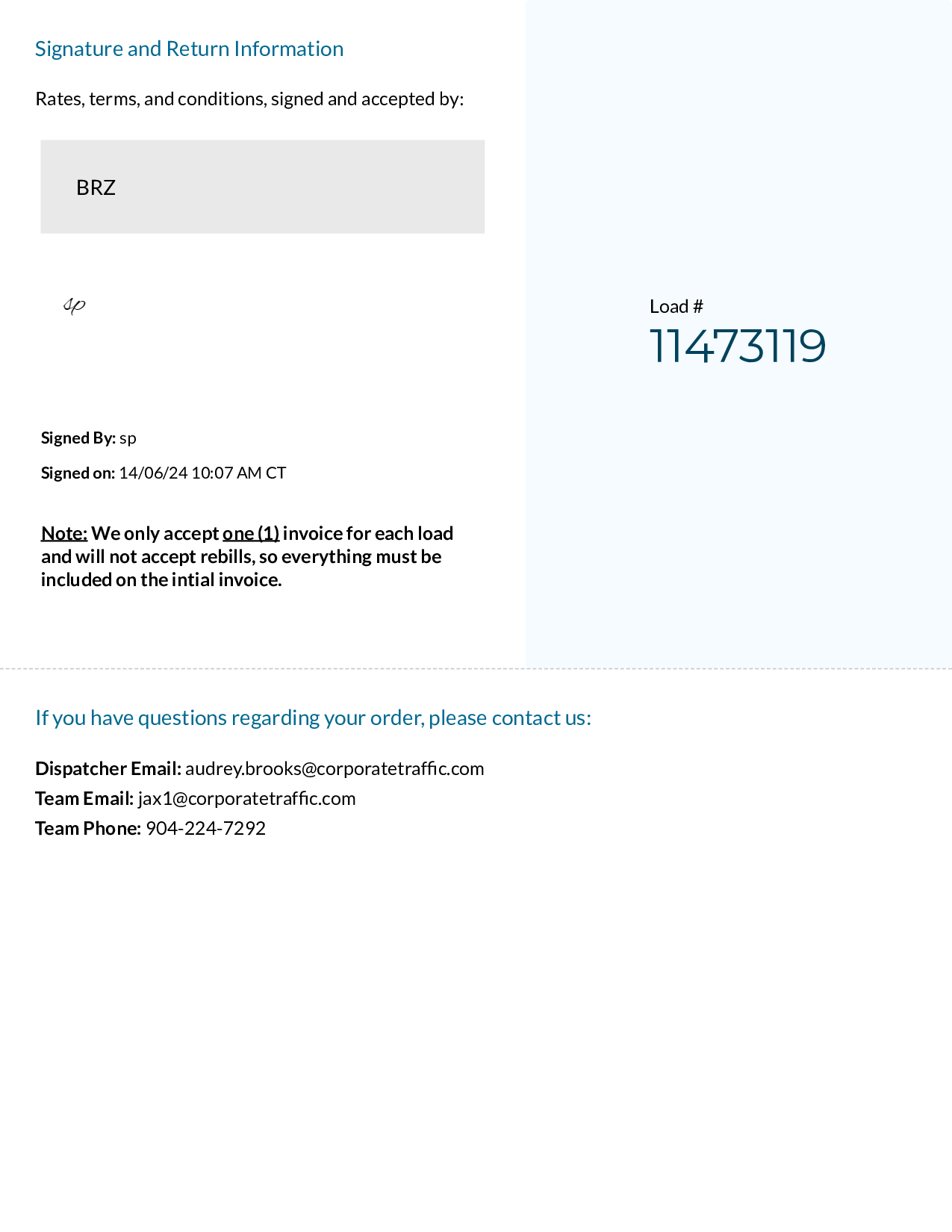 Signature and Return Information

Rates, terms, and conditions, signed and accepted by:

BRZ

sp

Signed By: sp

Signed on: 14/06/24 10:07 AM CT

Note: We only accept one (1) invoice for each load and will not accept rebills, so everything must be included on the intial invoice.

Load #
11473119

If you have questions regarding your order, please contact us:

Dispatcher Email: audrey.brooks@corporatetraffic.com
Team Email: jax1@corporatetraffic.com
Team Phone: 904-224-7292